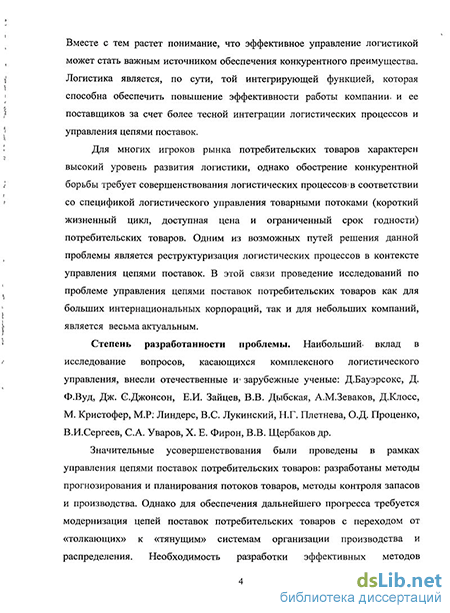 Вместе с тем растет понимание, что эффективное управление логистикой может стать важным источником обеспечения конкурентного преимущества. Логистика является, по сути, той интегрирующей функцией, которая способна обеспечить повышение эффективности работы компании и ее поставщиков за счет более тесной интеграции логистических процессов и управления цепями поставок.

Для многих игроков рынка потребительских товаров характерен высокий уровень развития логистики, однако обострение конкурентной борьбы требует совершенствования логистических процессов в соответствии со спецификой логистического управления товарными потоками (короткий жизненный цикл, доступная цена и ограниченный срок годности) потребительских товаров. Одним из возможных путей решения данной проблемы является реструктуризация логистических процессов в контексте управления цепями поставок. В этой связи проведение исследований по проблеме управления цепями поставок потребительских товаров как для больших интернациональных корпораций, так и для небольших компаний, является весьма актуальным.

Степень разработанности проблемы. Наибольший вклад в исследование вопросов, касающихся комплексного логистического управления, внесли отечественные и зарубежные ученые: Д.Бауэрсокс, Д. Ф.Вуд, Дж. С.Джонсон, Е.И. Зайцев, В.В. Дыбская, А.М.Зеваков, Д.Клосс, М. Кристофер, М.Р. Линдерс, В.С. Лукинский, Н.Г. Плетнева, О.Д. Проценко, В.И.Сергеев, С.А. Уваров, Х. Е. Фирон, В.В. Щербаков др.

Значительные усовершенствования были проведены в рамках управления цепями поставок потребительских товаров: разработаны методы прогнозирования и планирования потоков товаров, методы контроля запасов и производства. Однако для обеспечения дальнейшего прогресса требуется модернизация цепей поставок потребительских товаров с переходом от «толкающих» к «тянущим» системам организации производства и распределения. Необходимость разработки эффективных методов

4

dsLib.net
библиотека диссертаций